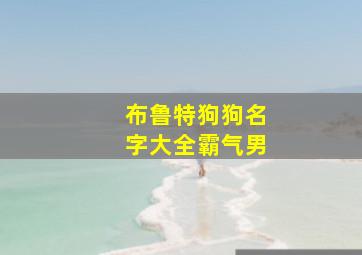 布鲁特狗狗名字大全霸气男